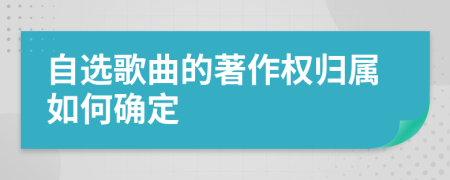 自选歌曲的著作权归属如何确定